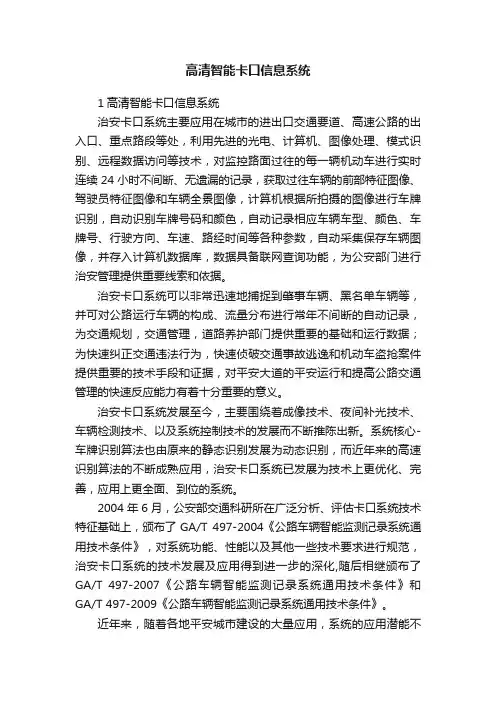 高清智能卡口信息系统

1 高清智能卡口信息系统

治安卡口系统主要应用在城市的进出口交通要道、高速公路的出入口、重点路段等处，利用先进的光电、计算机、图像处理、模式识别、远程数据访问等技术，对监控路面过往的每一辆机动车进行实时连续 24 小时不间断、无遗漏的记录，获取过往车辆的前部特征图像、驾驶员特征图像和车辆全景图像，计算机根据所拍摄的图像进行车牌识别，自动识别车牌号码和颜色，自动记录相应车辆车型、颜色、车牌号、行驶方向、车速、路经时间等各种参数，自动采集保存车辆图像，并存入计算机数据库，数据具备联网查询功能，为公安部门进行治安管理提供重要线索和依据。

治安卡口系统可以非常迅速地捕捉到肇事车辆、黑名单车辆等，并可对公路运行车辆的构成、流量分布进行常年不间断的自动记录，为交通规划，交通管理，道路养护部门提供重要的基础和运行数据；为快速纠正交通违法行为，快速侦破交通事故逃逸和机动车盗抢案件提供重要的技术手段和证据，对平安大道的平安运行和提高公路交通管理的快速反应能力有着十分重要的意义。

治安卡口系统发展至今，主要围绕着成像技术、夜间补光技术、车辆检测技术、以及系统控制技术的发展而不断推陈出新。系统核心-车牌识别算法也由原来的静态识别发展为动态识别，而近年来的高速识别算法的不断成熟应用，治安卡口系统已发展为技术上更优化、完善，应用上更全面、到位的系统。

2004 年 6 月，公安部交通科研所在广泛分析、评估卡口系统技术特征基础上，颁布了 GA/T 497-2004《公路车辆智能监测记录系统通用技术条件》，对系统功能、性能以及其他一些技术要求进行规范，治安卡口系统的技术发展及应用得到进一步的深化,随后相继颁布了 GA/T 497-2007《公路车辆智能监测记录系统通用技术条件》和 GA/T 497-2009《公路车辆智能监测记录系统通用技术条件》。

近年来，随着各地平安城市建设的大量应用，系统的应用潜能不